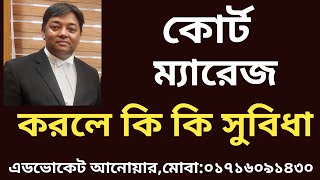 কোর্ট
ম্যারেজ
করলে কি কি সুবিধা

এডভোকেট আনোয়ার,মোবা:০১৭১৬০৯১৪৩০